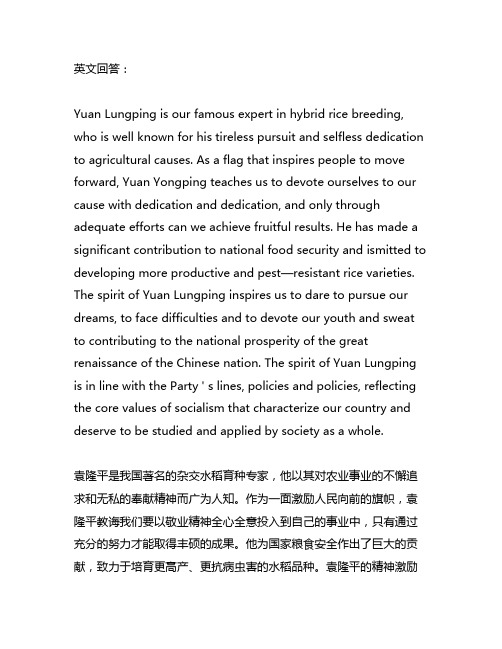 英文回答：

Yuan Lungping is our famous expert in hybrid rice breeding, who is well known for his tireless pursuit and selfless dedication to agricultural causes. As a flag that inspires people to move forward, Yuan Yongping teaches us to devote ourselves to our cause with dedication and dedication, and only through adequate efforts can we achieve fruitful results. He has made a significant contribution to national food security and ismitted to developing more productive and pest—resistant rice varieties. The spirit of Yuan Lungping inspires us to dare to pursue our dreams, to face difficulties and to devote our youth and sweat to contributing to the national prosperity of the great renaissance of the Chinese nation. The spirit of Yuan Lungping is in line with the Party ' s lines, policies and policies, reflecting the core values of socialism that characterize our country and deserve to be studied and applied by society as a whole.

袁隆平是我国著名的杂交水稻育种专家，他以其对农业事业的不懈追求和无私的奉献精神而广为人知。作为一面激励人民向前的旗帜，袁隆平教诲我们要以敬业精神全心全意投入到自己的事业中，只有通过充分的努力才能取得丰硕的成果。他为国家粮食安全作出了巨大的贡献，致力于培育更高产、更抗病虫害的水稻品种。袁隆平的精神激励